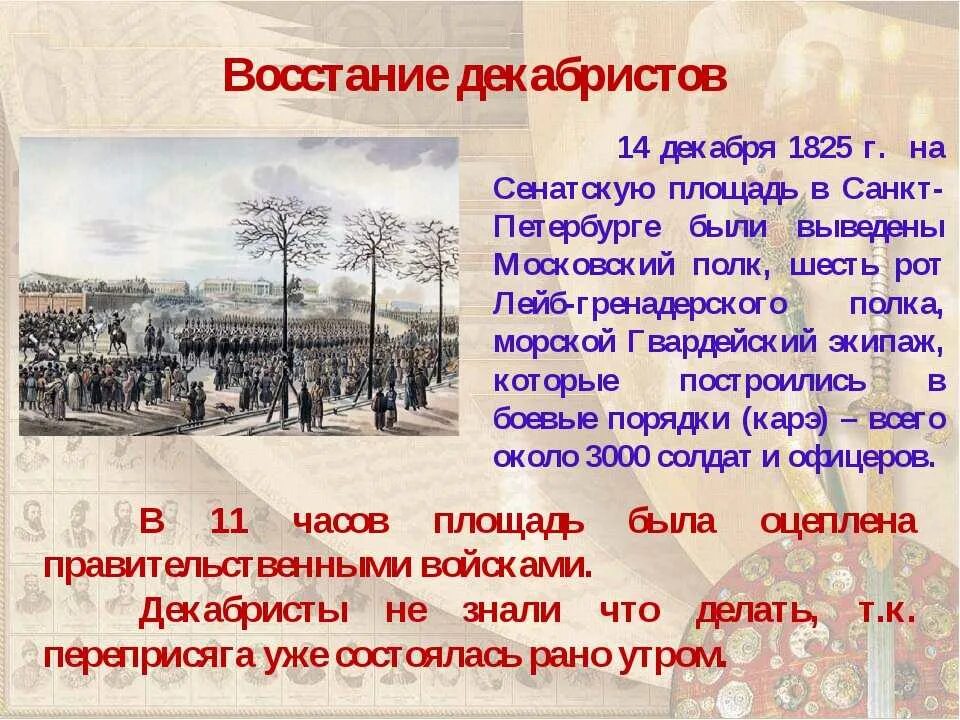 Восстание декабристов

14 декабря 1825 г. на Сенатскую площадь в Санкт-Петербурге были выведены Московский полк, шесть рот Лейб-гренадерского полка, морской Гвардейский экипаж, которые построились в боевые порядки (карэ) – всего около 3000 солдат и офицеров.

В 11 часов площадь была оцеплена правительственными войсками.

Декабристы не знали что делать, т.к. переприсяга уже состоялась рано утром.